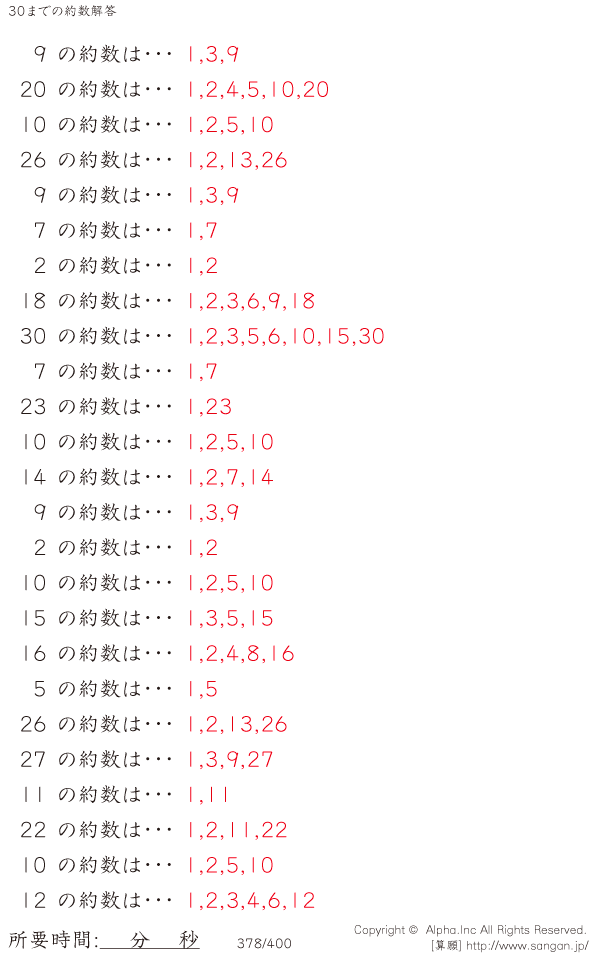 30までの約数解答

9の約数は・・・ 1,3,9
20の約数は・・・ 1,2,4,5,10,20
10の約数は・・・ 1,2,5,10
26の約数は・・・ 1,2,13,26
9の約数は・・・ 1,3,9
7の約数は・・・ 1,7
2の約数は・・・ 1,2
18の約数は・・・ 1,2,3,6,9,18
30の約数は・・・ 1,2,3,5,6,10,15,30
7の約数は・・・ 1,7
23の約数は・・・ 1,23
10の約数は・・・ 1,2,5,10
14の約数は・・・ 1,2,7,14
9の約数は・・・ 1,3,9
2の約数は・・・ 1,2
10の約数は・・・ 1,2,5,10
15の約数は・・・ 1,3,5,15
16の約数は・・・ 1,2,4,8,16
5の約数は・・・ 1,5
26の約数は・・・ 1,2,13,26
27の約数は・・・ 1,3,9,27
11の約数は・・・ 1,11
22の約数は・・・ 1,2,11,22
10の約数は・・・ 1,2,5,10
12の約数は・・・ 1,2,3,4,6,12

所要時間:____分____秒 378/400 Copyright © Alpha.Inc All Rights Reserved.
[算願] http://www.sangan.jp/